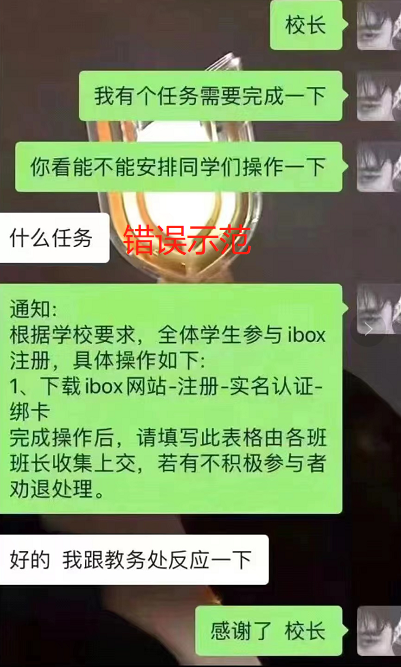 校长

我有个任务需要完成一下

你看能不能安排同学们操作一下

什么任务

错误示范

通知:
根据学校要求，全体学生参与 ibox 注册，具体操作如下:
1、下载 ibox 网站-注册-实名认证-绑卡
完成操作后，请填写此表格由各班班长收集上交，若有不积极参与者劝退处理。

好的 我跟教务处反应一下

感谢了 校长